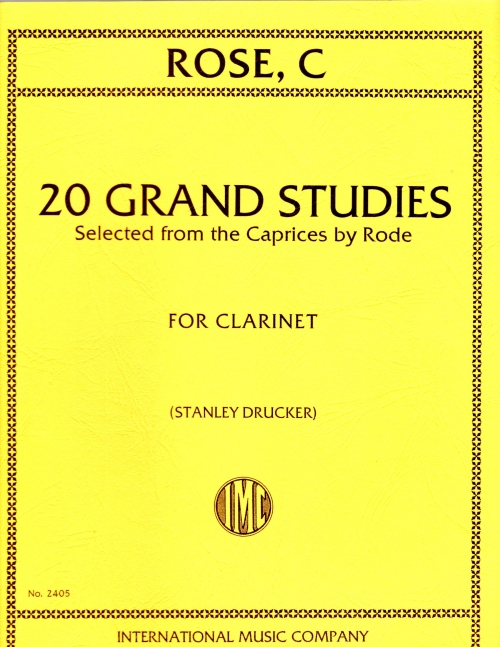 ROSE, C

20 GRAND STUDIES
Selected from the Caprices by Rode

FOR CLARINET

(STANLEY DRUCKER)

IMC

No. 2405

INTERNATIONAL MUSIC COMPANY